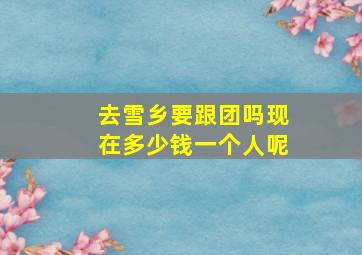 去雪乡要跟团吗现在多少钱一个人呢